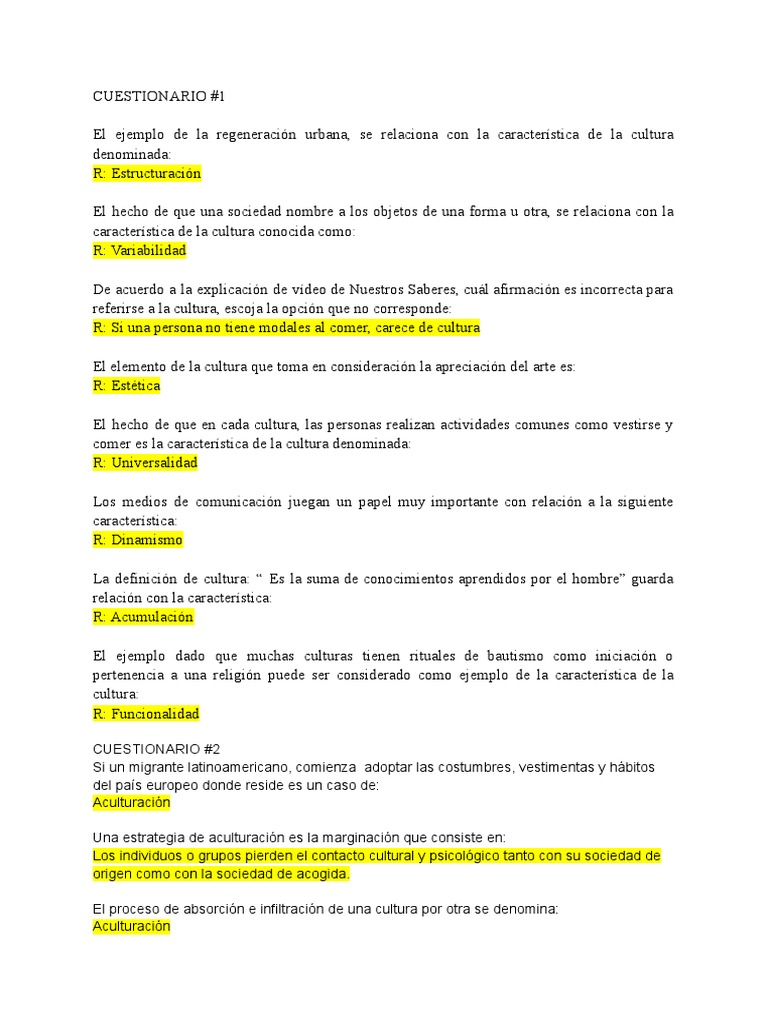 CUESTIONARIO #1

El ejemplo de la regeneración urbana, se relaciona con la característica de la cultura denominada:
R: Estructuración

El hecho de que una sociedad nombre a los objetos de una forma u otra, se relaciona con la característica de la cultura conocida como:
R: Variabilidad

De acuerdo a la explicación de video de Nuestros Saberes, cuál afirmación es incorrecta para referirse a la cultura, escoja la opción que no corresponde:
R: Si una persona no tiene modales al comer, carece de cultura

El elemento de la cultura que toma en consideración la apreciación del arte es:
R: Estética

El hecho de que en cada cultura, las personas realizan actividades comunes como vestirse y comer es la característica de la cultura denominada:
R: Universalidad

Los medios de comunicación juegan un papel muy importante con relación a la siguiente característica:
R: Dinamismo

La definición de cultura: " Es la suma de conocimientos aprendidos por el hombre" guarda relación con la característica:
R: Acumulación

El ejemplo dado que muchas culturas tienen rituales de bautismo como iniciación o pertenencia a una religión puede ser considerado como ejemplo de la característica de la cultura:
R: Funcionalidad

CUESTIONARIO #2
Si un migrante latinoamericano, comienza adoptar las costumbres, vestimentas y hábitos del país europeo donde reside es un caso de:
Aculturación

Una estrategia de aculturación es la marginación que consiste en:
Los individuos o grupos pierden el contacto cultural y psicológico tanto con su sociedad de origen como con la sociedad de acogida.

El proceso de absorción e infiltración de una cultura por otra se denomina:
Aculturación